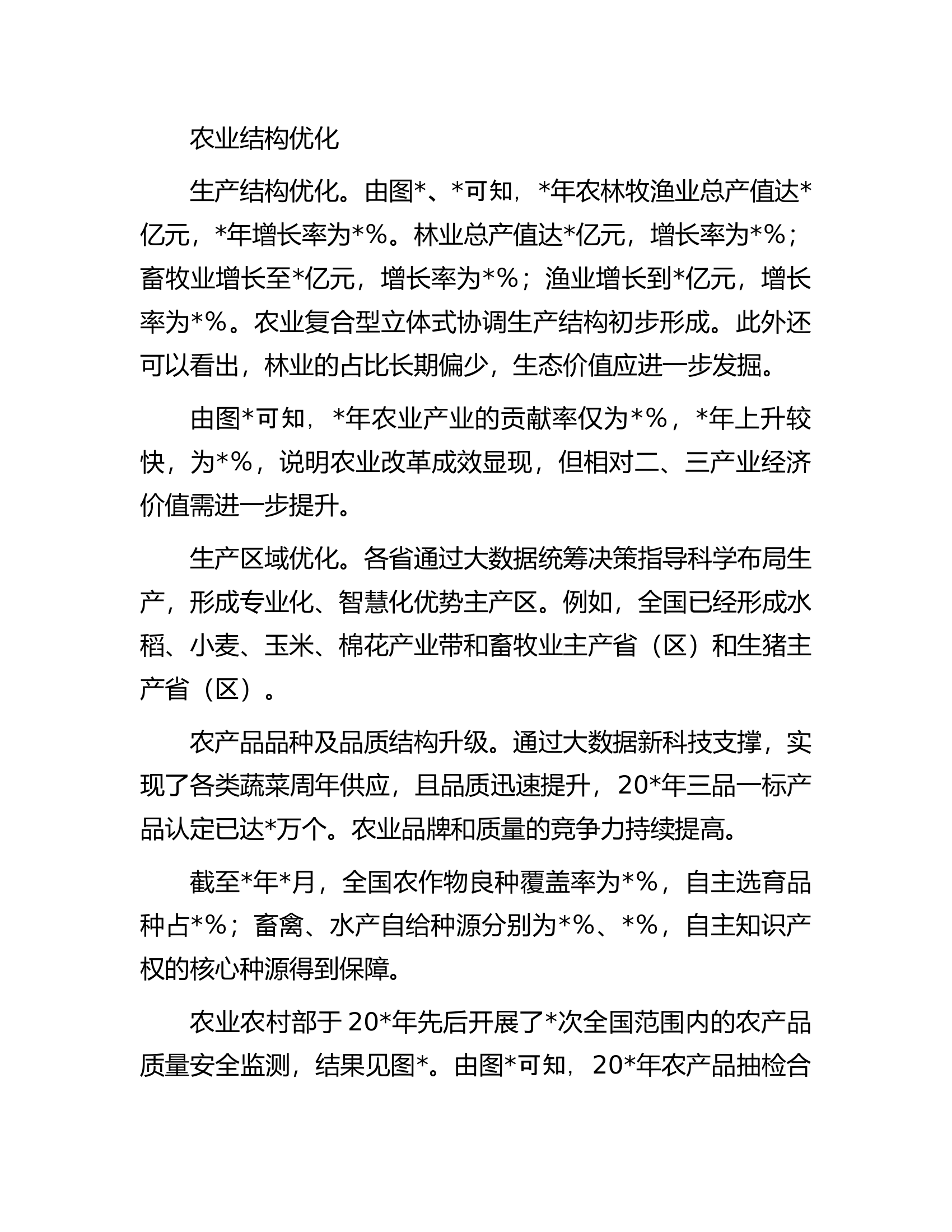 农业结构优化

生产结构优化。由图*、*可知，*年农林牧渔业总产值达*亿元，*年增长率为*%。林业总产值达*亿元，增长率为*%；畜牧业增长至*亿元，增长率为*%；渔业增长到*亿元，增长率为*%。农业复合型立体式协调生产结构初步形成。此外还可以看出，林业的占比长期偏少，生态价值应进一步发掘。

由图*可知，*年农业产业的贡献率仅为*%，*年上升较快，为*%，说明农业改革成效显现，但相对二、三产业经济价值需进一步提升。

生产区域优化。各省通过大数据统筹决策指导科学布局生产，形成专业化、智慧化优势主产区。例如，全国已经形成水稻、小麦、玉米、棉花产业带和畜牧业主产省（区）和生猪主产省（区）。

农产品品种及品质结构升级。通过大数据新科技支撑，实现了各类蔬菜周年供应，且品质迅速提升，20*年三品一标产品认定已达*万个。农业品牌和质量的竞争力持续提高。

截至*年*月，全国农作物良种覆盖率为*%，自主选育品种占*%；畜禽、水产自给种源分别为*%、*%，自主知识产权的核心种源得到保障。

农业农村部于20*年先后开展了*次全国范围内的农产品质量安全监测，结果见图*。由图*可知，20*年农产品抽检合